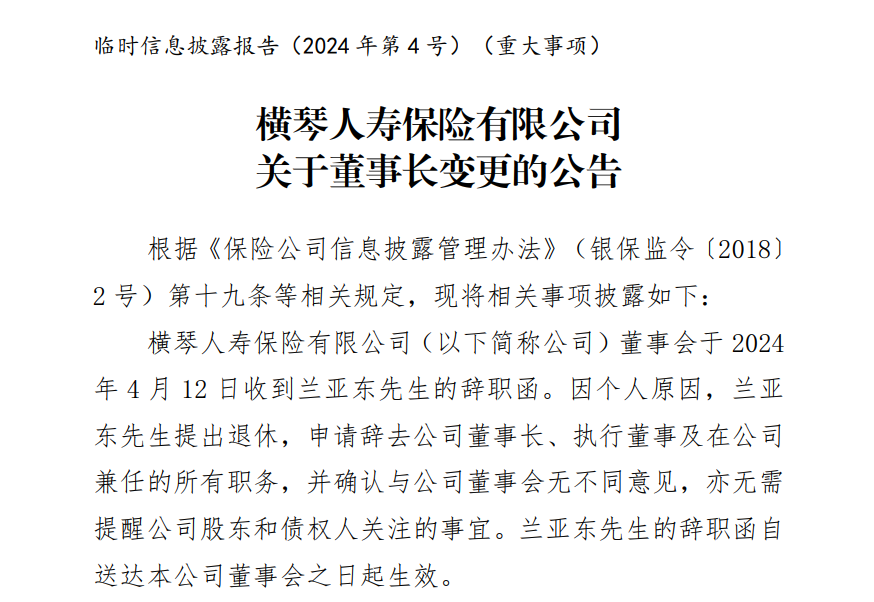 临时信息披露报告（2024年第4号）（重大事项）

横琴人寿保险有限公司
关于董事长变更的公告

根据《保险公司信息披露管理办法》（银保监令〔2018〕2号）第十九条等相关规定，现将相关事项披露如下：

横琴人寿保险有限公司（以下简称公司）董事会于2024年4月12日收到兰亚东先生的辞职函。因个人原因，兰亚东先生提出退休，申请辞去公司董事长、执行董事及在公司兼任的所有职务，并确认与公司董事会无不同意见，亦无需提醒公司股东和债权人关注的事宜。兰亚东先生的辞职函自送达本公司董事会之日起生效。